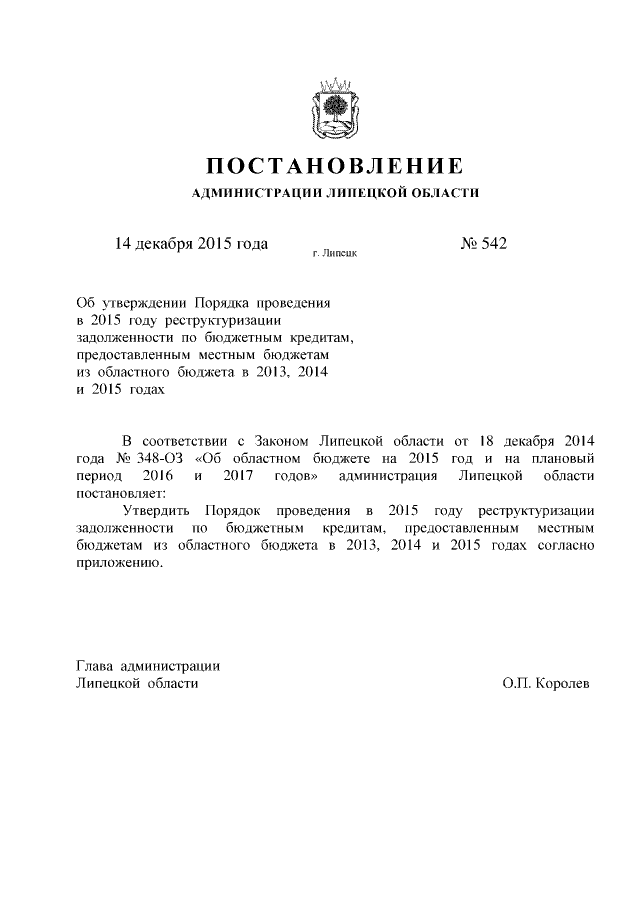 ПОСТАНОВЛЕНИЕ
АДМИНИСТРАЦИИ ЛИПЕЦКОЙ ОБЛАСТИ

14 декабря 2015 года г. Липецк № 542

Об утверждении Порядка проведения в 2015 году реструктуризации задолженности по бюджетным кредитам, предоставленным местным бюджетам из областного бюджета в 2013, 2014 и 2015 годах

В соответствии с Законом Липецкой области от 18 декабря 2014 года № 348-ОЗ «Об областном бюджете на 2015 год и на плановый период 2016 и 2017 годов» администрация Липецкой области постановляет:

Утвердить Порядок проведения в 2015 году реструктуризации задолженности по бюджетным кредитам, предоставленным местным бюджетам из областного бюджета в 2013, 2014 и 2015 годах согласно приложению.

Глава администрации
Липецкой области О.П. Королев